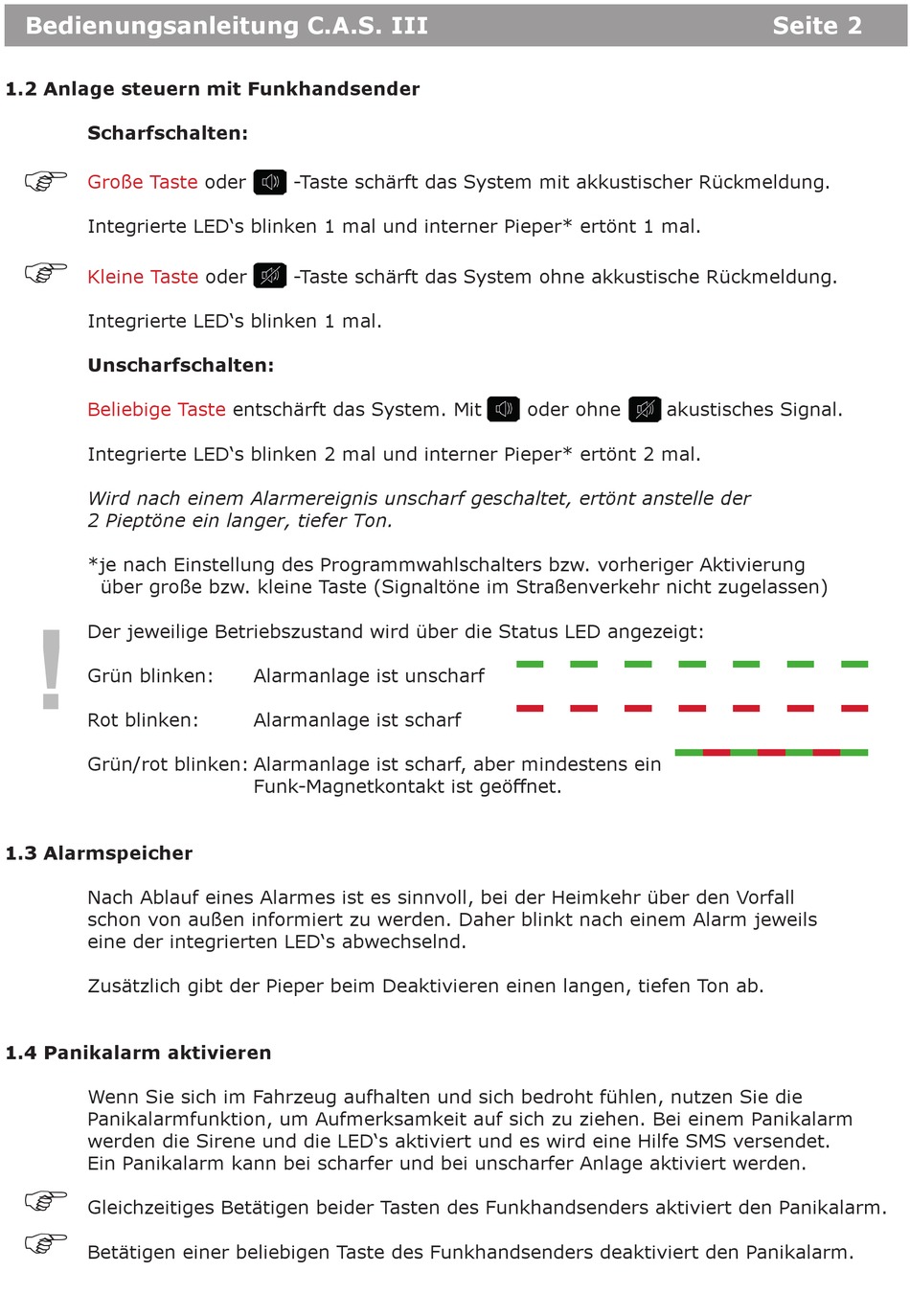 Bedienungsanleitung C.A.S. III Seite 2

1.2 Anlage steuern mit Funkhandsender

Scharfschalten:

Große Taste oder -Taste schärft das System mit akkustischer Rückmeldung.

Integrierte LED‘s blinken 1 mal und interner Pieper* ertönt 1 mal.

Kleine Taste oder -Taste schärft das System ohne akkustische Rückmeldung.

Integrierte LED‘s blinken 1 mal.

Unscharfschalten:

Beliebige Taste entschärft das System. Mit oder ohne akustisches Signal.

Integrierte LED‘s blinken 2 mal und interner Pieper* ertönt 2 mal.

Wird nach einem Alarmereignis unscharf geschaltet, ertönt anstelle der 2 Pieptöne ein langer, tiefer Ton.

*je nach Einstellung des Programmwahlschalters bzw. vorheriger Aktivierung über große bzw. kleine Taste (Signaltöne im Straßenverkehr nicht zugelassen)

!

Der jeweilige Betriebszustand wird über die Status LED angezeigt:

Grün blinken: Alarmanlage ist unscharf

Rot blinken: Alarmanlage ist scharf

Grün/rot blinken: Alarmanlage ist scharf, aber mindestens ein Funk-Magnetkontakt ist geöffnet.

1.3 Alarmspeicher

Nach Ablauf eines Alarmes ist es sinnvoll, bei der Heimkehr über den Vorfall schon von außen informiert zu werden. Daher blinkt nach einem Alarm jeweils eine der integrierten LED‘s abwechselnd.

Zusätzlich gibt der Pieper beim Deaktivieren einen langen, tiefen Ton ab.

1.4 Panikalarm aktivieren

Wenn Sie sich im Fahrzeug aufhalten und sich bedroht fühlen, nutzen Sie die Panikalarmfunktion, um Aufmerksamkeit auf sich zu ziehen. Bei einem Panikalarm werden die Sirene und die LED‘s aktiviert und es wird eine Hilfe SMS versendet. Ein Panikalarm kann bei scharfer und bei unscharfer Anlage aktiviert werden.

Gleichzeitiges Betätigen beider Tasten des Funkhandsenders aktiviert den Panikalarm.

Betätigen einer beliebigen Taste des Funkhandsenders deaktiviert den Panikalarm.